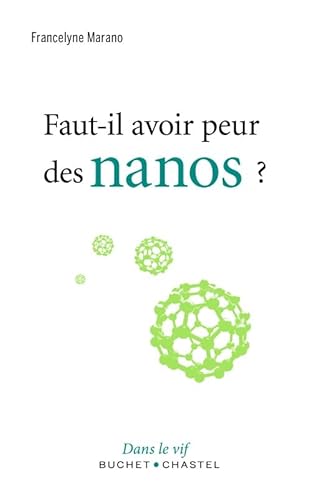 Francelyne Marano

Faut-il avoir peur des nanos ?

Dans le vif
BUCHET • CHASTEL